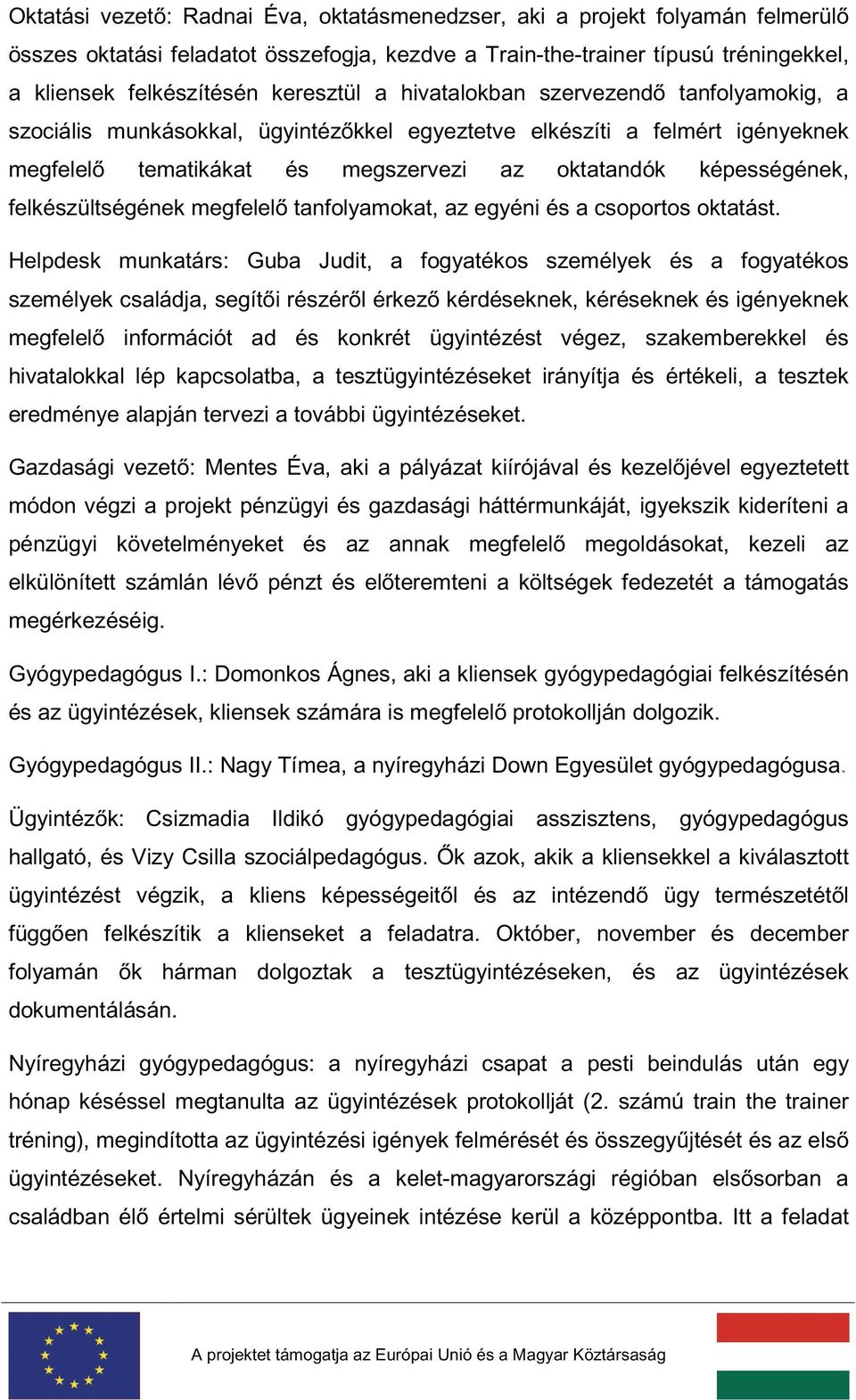 Oktatási vezető: Radnai Éva, oktatásmenedzser, aki a projekt folyamán felmerülő összes oktatási feladatot összefogja, kezdve a Train-the-trainer típusú tréningekkel, a kliensek felkészítésén keresztül a hivatalokban szervezendő tanfolyamokig, a szociális munkásokkal, ügyintézőkkel egyeztetve elkészíti a felmért igényeknek megfelelő tematikákat és megszervezi az oktatandók képességének, felkészültségének megfelelő tanfolyamokat, az egyéni és a csoportos oktatást.

Helpdesk munkatárs: Guba Judit, a fogyatékos személyek és a fogyatékos személyek családja, segítői részéről érkező kérdéseknek, kéréseknek és igényeknek megfelelő információt ad és konkrét ügyintézést végez, szakemberekkel és hivatalokkal lép kapcsolatba, a tesztügyintézéseket irányítja és értékeli, a tesztek eredménye alapján tervezi a további ügyintézéseket.

Gazdasági vezető: Mentes Éva, aki a pályázat kiírójával és kezelőjével egyeztetett módon végzi a projekt pénzügyi és gazdasági háttérmunkáját, igyekszik kideríteni a pénzügyi követelményeket és az annak megfelelő megoldásokat, kezeli az elkülönített számlán lévő pénzt és előteremteni a költségek fedezetét a támogatás megérkezéséig.

Gyógypedagógus I.: Domonkos Ágnes, aki a kliensek gyógypedagógiai felkészítésén és az ügyintézések, kliensek számára is megfelelő protokollján dolgozik.

Gyógypedagógus II.: Nagy Tímea, a nyíregyházi Down Egyesület gyógypedagógusa.

Ügyintézők: Csizmadia Ildikó gyógypedagógiai asszisztens, gyógypedagógus hallgató, és Vizy Csilla szociálpedagógus. Ők azok, akik a kliensekkel a kiválasztott ügyintézést végzik, a kliens képességeitől és az intézendő ügy természetétől függően felkészítik a klienseket a feladatra. Október, november és december folyamán ők hárman dolgoztak a tesztügyintézéseken, és az ügyintézések dokumentálásán.

Nyíregyházi gyógypedagógus: a nyíregyházi csapat a pesti beindulás után egy hónap késéssel megtanulta az ügyintézések protokollját (2. számú train the trainer tréning), megindította az ügyintézési igények felmérését és összegyűjtését és az első ügyintézéseket. Nyíregyházán és a kelet-magyarországi régióban elsősorban a családban élő értelmi sérültek ügyeinek intézése kerül a középpontba. Itt a feladat

A projektet támogatja az Európai Unió és a Magyar Köztársaság